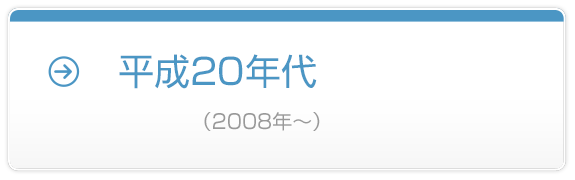 平成20年代

（2008年～）